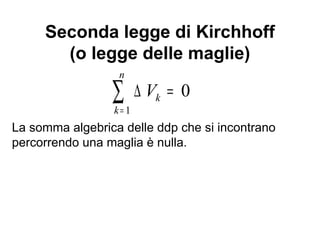 Seconda legge di Kirchhoff
(o legge delle maglie)

$\sum_{k=1}^{n} \Delta V_k = 0$

La somma algebrica delle ddp che si incontrano percorrendo una maglia è nulla.